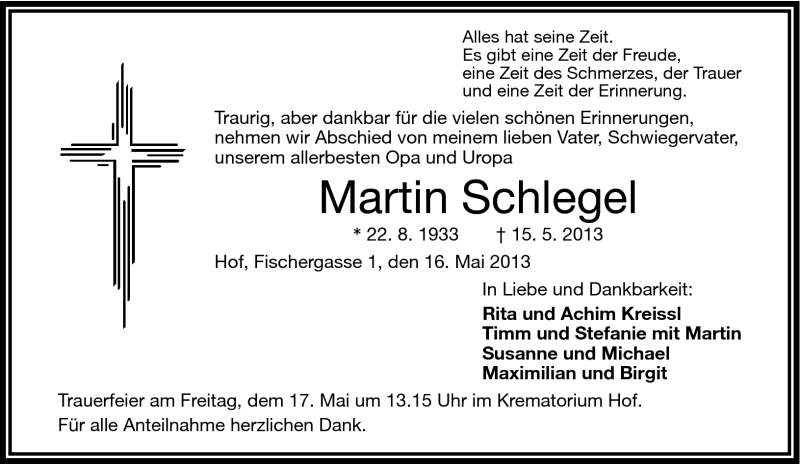 Alles hat seine Zeit.
Es gibt eine Zeit der Freude,
eine Zeit des Schmerzes, der Trauer
und eine Zeit der Erinnerung.

Traurig, aber dankbar für die vielen schönen Erinnerungen, nehmen wir Abschied von meinem lieben Vater, Schwiegervater, unserem allerbesten Opa und Uropa

Martin Schlegel

* 22. 8. 1933 † 15. 5. 2013

Hof, Fischergasse 1, den 16. Mai 2013

In Liebe und Dankbarkeit:
Rita und Achim Kreissl
Timm und Stefanie mit Martin
Susanne und Michael
Maximilian und Birgit

Trauerfeier am Freitag, dem 17. Mai um 13.15 Uhr im Krematorium Hof.
Für alle Anteilnahme herzlichen Dank.